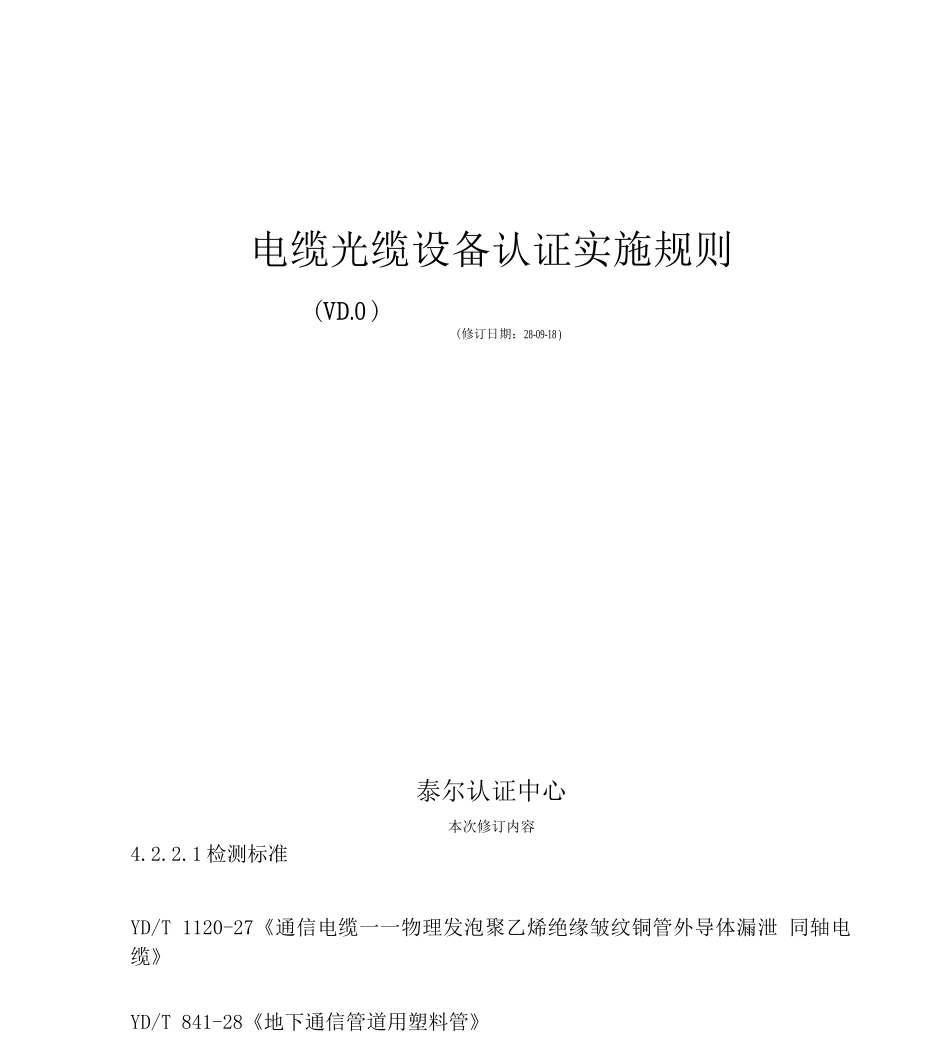 电缆光缆设备认证实施规则

（VD.0）

（修订日期：28-09-18）

泰尔认证中心

本次修订内容

4.2.2.1检测标准

YD/T 1120-27《通信电缆一一物理发泡聚乙烯绝缘皱纹铜管外导体漏泄 同轴电缆》

YD/T 841-28《地下通信管道用塑料管》